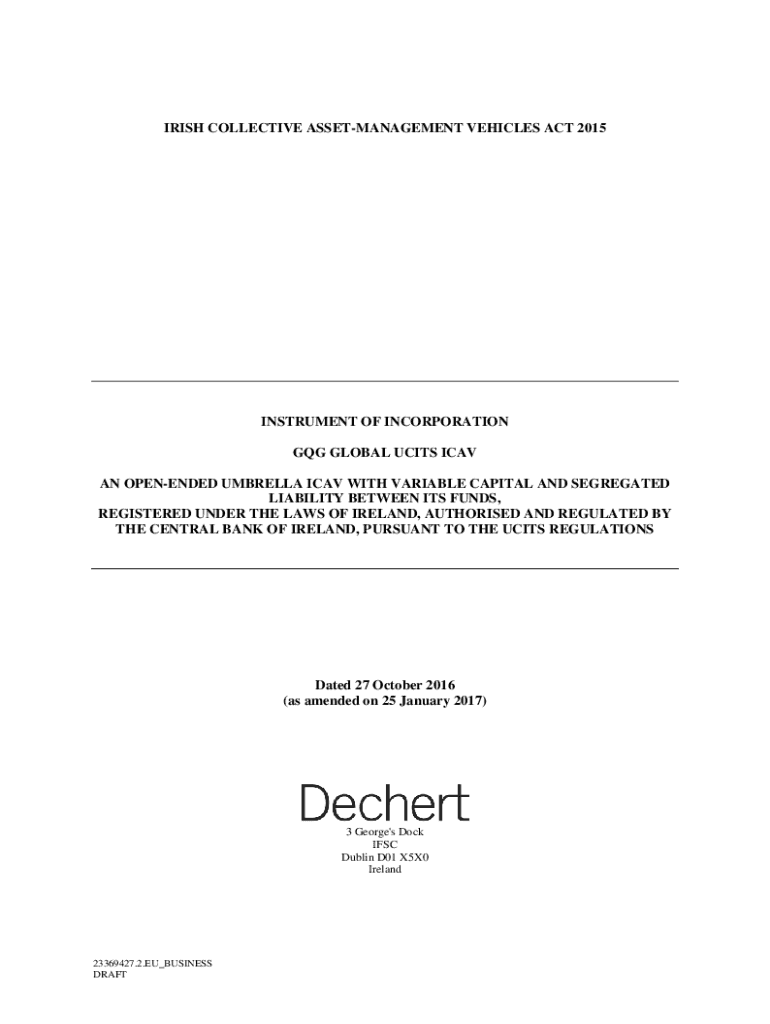 IRISH COLLECTIVE ASSET-MANAGEMENT VEHICLES ACT 2015

INSTRUMENT OF INCORPORATION

GQG GLOBAL UCITS ICAV

AN OPEN-ENDED UMBRELLA ICAV WITH VARIABLE CAPITAL AND SEGREGATED LIABILITY BETWEEN ITS FUNDS,
REGISTERED UNDER THE LAWS OF IRELAND, AUTHORISED AND REGULATED BY THE CENTRAL BANK OF IRELAND, PURSUANT TO THE UCITS REGULATIONS

Dated 27 October 2016
(as amended on 25 January 2017)

Dechert

3 George's Dock
IFSC
Dublin D01 X5X0
Ireland

23369427.2.EU_BUSINESS
DRAFT